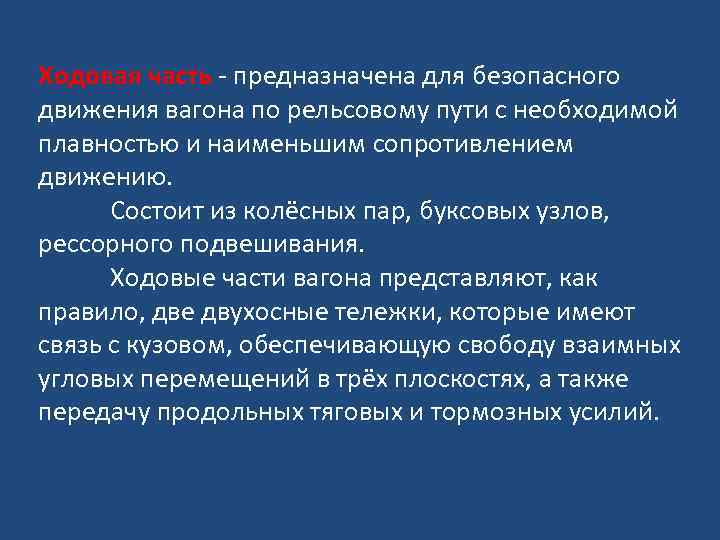 Ходовая часть - предназначена для безопасного движения вагона по рельсовому пути с необходимой плавностью и наименьшим сопротивлением движению.

Состоит из колёсных пар, буксовых узлов, рессорного подвешивания.

Ходовые части вагона представляют, как правило, две двухосные тележки, которые имеют связь с кузовом, обеспечивающую свободу взаимных угловых перемещений в трёх плоскостях, а также передачу продольных тяговых и тормозных усилий.